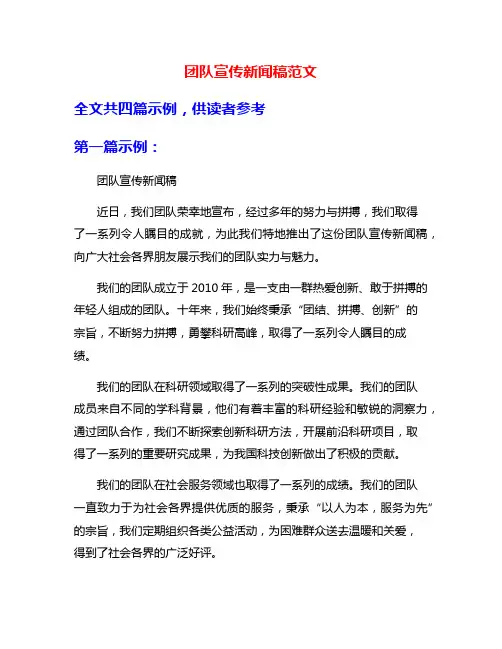 团队宣传新闻稿范文

全文共四篇示例，供读者参考

第一篇示例：

团队宣传新闻稿

近日，我们团队荣幸地宣布，经过多年的努力与拼搏，我们取得了一系列令人瞩目的成就，为此我们特地推出了这份团队宣传新闻稿，向广大社会各界朋友展示我们的团队实力与魅力。

我们的团队成立于 2010 年，是一支由一群热爱创新、敢于拼搏的年轻人组成的团队。十年来，我们始终秉承“团结、拼搏、创新”的宗旨，不断努力拼搏，勇攀科研高峰，取得了一系列令人瞩目的成绩。

我们的团队在科研领域取得了一系列的突破性成果。我们的团队成员来自不同的学科背景，他们有着丰富的科研经验和敏锐的洞察力，通过团队合作，我们不断探索创新科研方法，开展前沿科研项目，取得了一系列的重要研究成果，为我国科技创新做出了积极的贡献。

我们的团队在社会服务领域也取得了一系列的成绩。我们的团队一直致力于为社会各界提供优质的服务，秉承“以人为本，服务为先”的宗旨，我们定期组织各类公益活动，为困难群众送去温暖和关爱，得到了社会各界的广泛好评。